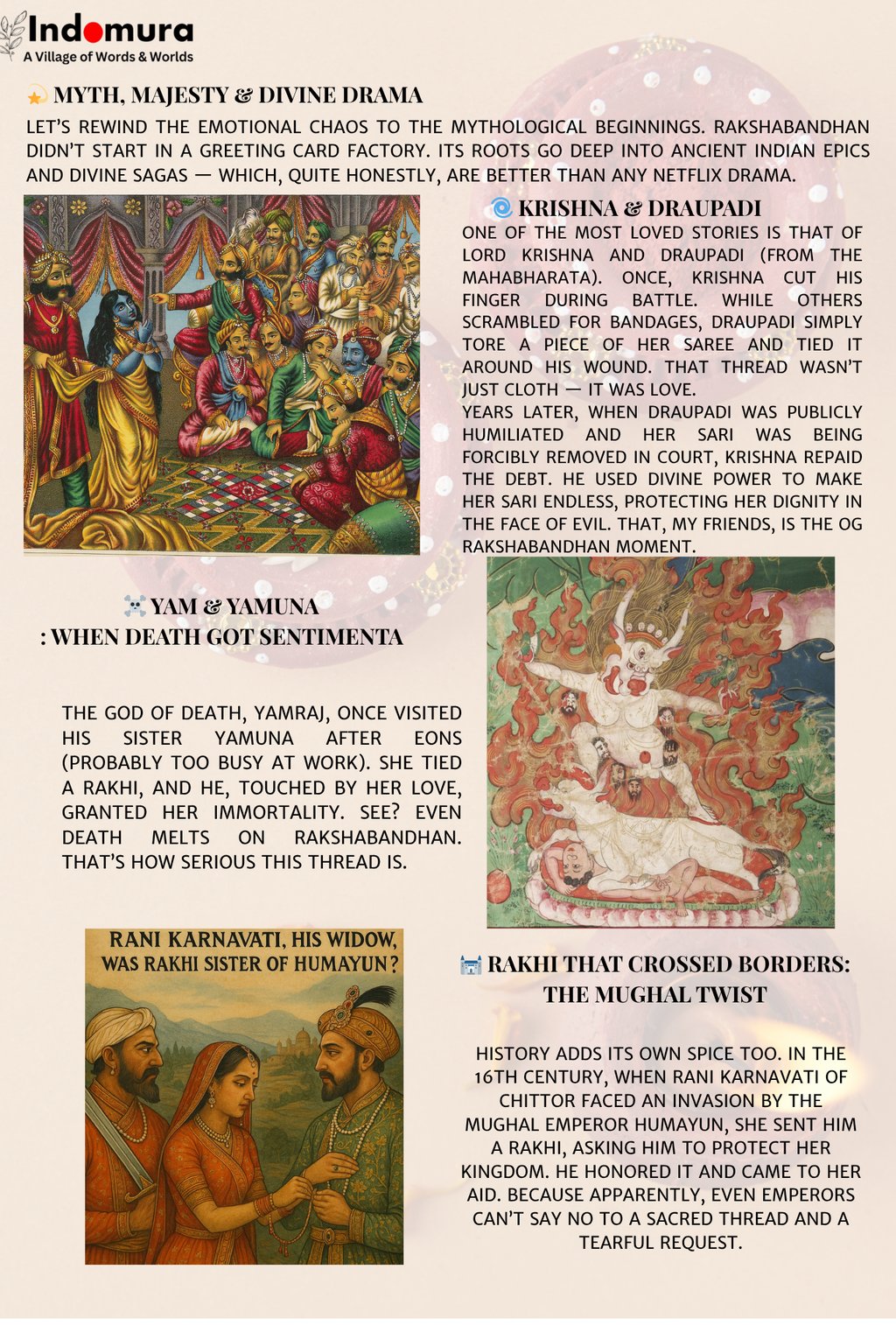 Indomura
A Village of Words & Worlds

MYTH, MAJESTY & DIVINE DRAMA

LET'S REWIND THE EMOTIONAL CHAOS TO THE MYTHOLOGICAL BEGINNINGS. RAKSHABANDHAN DIDN'T START IN A GREETING CARD FACTORY. ITS ROOTS GO DEEP INTO ANCIENT INDIAN EPICS AND DIVINE SAGAS — WHICH, QUITE HONESTLY, ARE BETTER THAN ANY NETFLIX DRAMA.

KRISHNA & DRAUPADI

ONE OF THE MOST LOVED STORIES IS THAT OF LORD KRISHNA AND DRAUPADI (FROM THE MAHABHARATA). ONCE, KRISHNA CUT HIS FINGER DURING BATTLE. WHILE OTHERS SCRAMBLED FOR BANDAGES, DRAUPADI SIMPLY TORE A PIECE OF HER SAREE AND TIED IT AROUND HIS WOUND. THAT THREAD WASN'T JUST CLOTH — IT WAS LOVE.

YEARS LATER, WHEN DRAUPADI WAS PUBLICLY HUMILIATED AND HER SARI WAS BEING FORCIBLY REMOVED IN COURT, KRISHNA REPAID THE DEBT. HE USED DIVINE POWER TO MAKE HER SARI ENDLESS, PROTECTING HER DIGNITY IN THE FACE OF EVIL. THAT, MY FRIENDS, IS THE OG RAKSHABANDHAN MOMENT.

YAM & YAMUNA
: WHEN DEATH GOT SENTIMENTA

THE GOD OF DEATH, YAMRAJ, ONCE VISITED HIS SISTER YAMUNA AFTER EONS (PROBABLY TOO BUSY AT WORK). SHE TIED A RAKHI, AND HE, TOUCHED BY HER LOVE, GRANTED HER IMMORTALITY. SEE? EVEN DEATH MELTS ON RAKSHABANDHAN. THAT'S HOW SERIOUS THIS THREAD IS.

RANI KARNAVATI, HIS WIDOW, WAS RAKHI SISTER OF HUMAYUN?

RAKHI THAT CROSSED BORDERS: THE MUGHAL TWIST

HISTORY ADDS ITS OWN SPICE TOO. IN THE 16TH CENTURY, WHEN RANI KARNAVATI OF CHITTOR FACED AN INVASION BY THE MUGHAL EMPEROR HUMAYUN, SHE SENT HIM A RAKHI, ASKING HIM TO PROTECT HER KINGDOM. HE HONORED IT AND CAME TO HER AID. BECAUSE APPARENTLY, EVEN EMPERORS CAN'T SAY NO TO A SACRED THREAD AND A TEARFUL REQUEST.